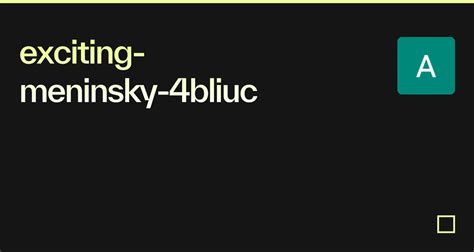 exciting-meninsky-4bliuc

A